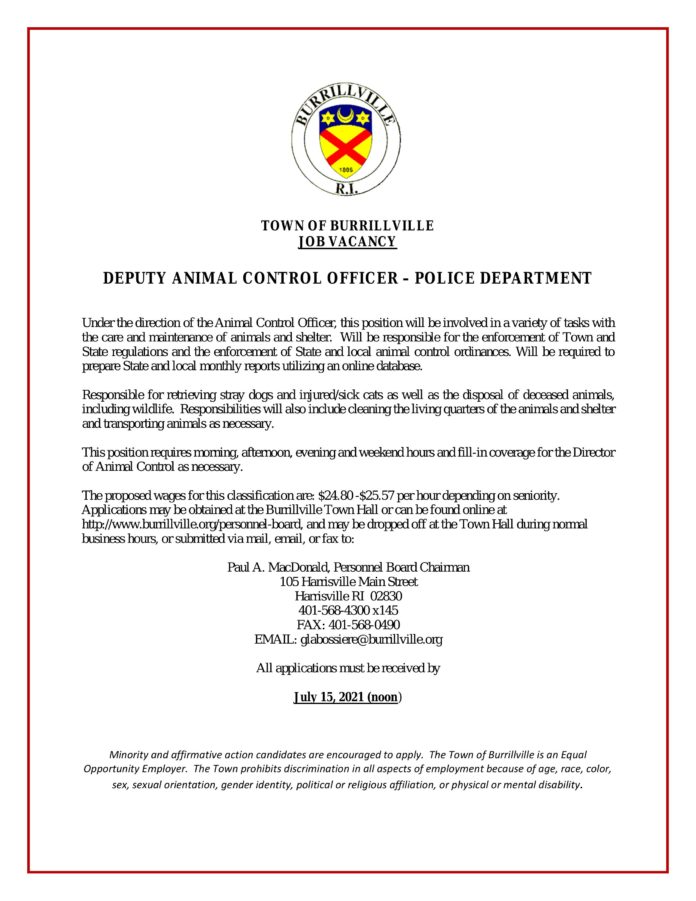 BURRILLVILLE
1806
R.I.

TOWN OF BURRILLVILLE
JOB VACANCY

DEPUTY ANIMAL CONTROL OFFICER – POLICE DEPARTMENT

Under the direction of the Animal Control Officer, this position will be involved in a variety of tasks with the care and maintenance of animals and shelter. Will be responsible for the enforcement of Town and State regulations and the enforcement of State and local animal control ordinances. Will be required to prepare State and local monthly reports utilizing an online database.

Responsible for retrieving stray dogs and injured/sick cats as well as the disposal of deceased animals, including wildlife. Responsibilities will also include cleaning the living quarters of the animals and shelter and transporting animals as necessary.

This position requires morning, afternoon, evening and weekend hours and fill-in coverage for the Director of Animal Control as necessary.

The proposed wages for this classification are: \$24.80 -\$25.57 per hour depending on seniority. Applications may be obtained at the Burrillville Town Hall or can be found online at http://www.burrillville.org/personnel-board, and may be dropped off at the Town Hall during normal business hours, or submitted via mail, email, or fax to:

Paul A. MacDonald, Personnel Board Chairman
105 Harrisville Main Street
Harrisville RI 02830
401-568-4300 x145
FAX: 401-568-0490
EMAIL: glabossiere@burrillville.org

All applications must be received by

July 15, 2021 (noon)

Minority and affirmative action candidates are encouraged to apply. The Town of Burrillville is an Equal Opportunity Employer. The Town prohibits discrimination in all aspects of employment because of age, race, color, sex, sexual orientation, gender identity, political or religious affiliation, or physical or mental disability.